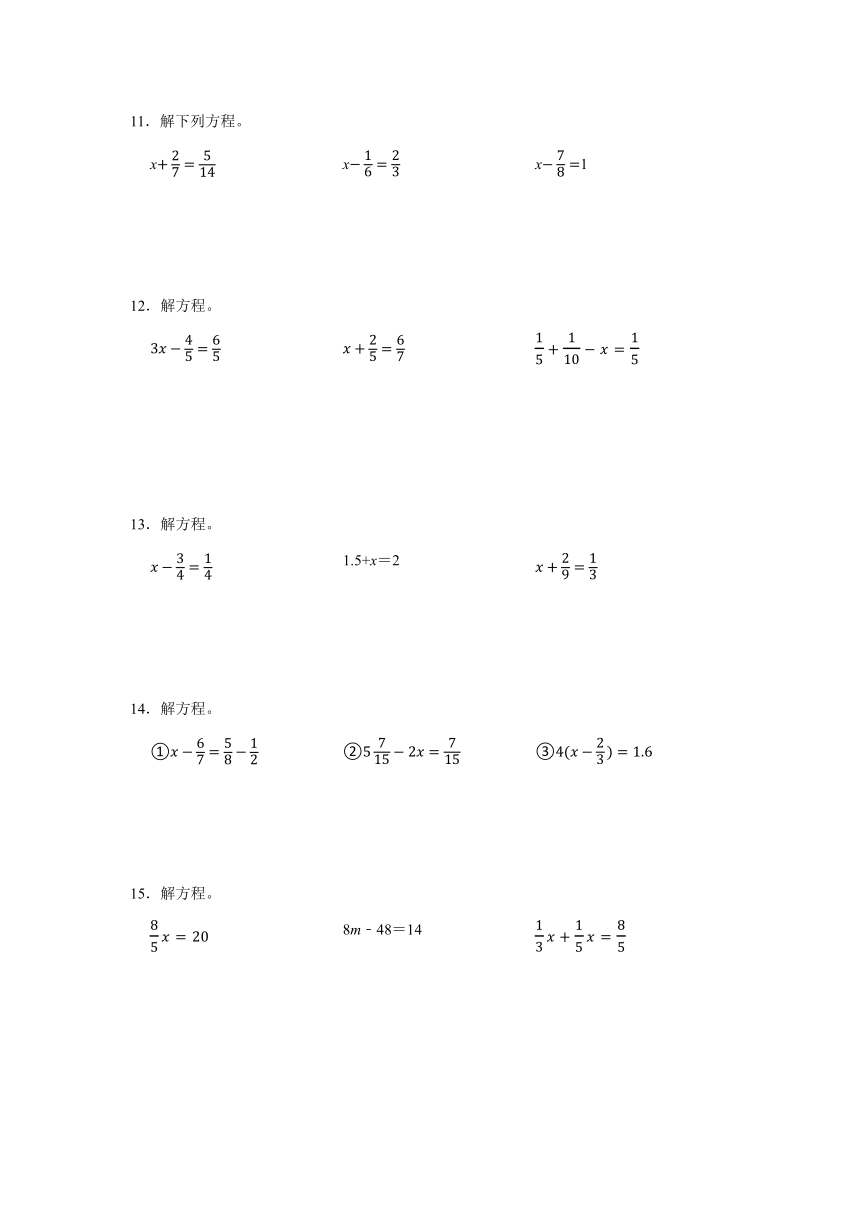 11．解下列方程。

$x+\frac{2}{7}=\frac{5}{14}$　　$x-\frac{1}{6}=\frac{2}{3}$　　$x-\frac{7}{8}=1$

12．解方程。

$3x-\frac{4}{5}=\frac{6}{5}$　　$x+\frac{2}{5}=\frac{6}{7}$　　$\frac{1}{5}+\frac{1}{10}-x=\frac{1}{5}$

13．解方程。

$x-\frac{3}{4}=\frac{1}{4}$　　$1.5+x=2$　　$x+\frac{2}{9}=\frac{1}{3}$

14．解方程。

①$x-\frac{6}{7}=\frac{5}{8}-\frac{1}{2}$　　②$5\frac{7}{15}-2x=\frac{7}{15}$　　③$4(x-\frac{2}{3})=1.6$

15．解方程。

$\frac{8}{5}x=20$　　$8m-48=14$　　$\frac{1}{3}x+\frac{1}{5}x=\frac{8}{5}$